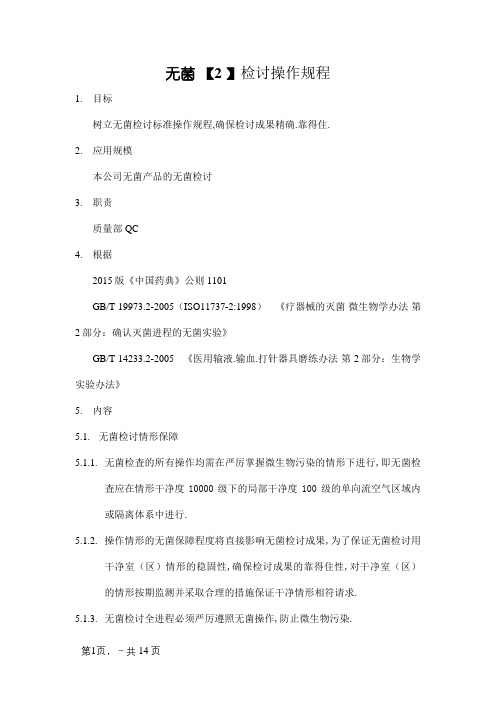 无菌【2】检讨操作规程

1. 目标

树立无菌检讨标准操作规程,确保检讨成果精确.靠得住.

2. 应用规模

本公司无菌产品的无菌检讨

3. 职责

质量部 QC

4. 根据

2015 版《中国药典》公则 1101

GB/T 19973.2-2005（ISO11737-2:1998） 《疗器械的灭菌 微生物学办法 第 2 部分：确认灭菌进程的无菌实验》

GB/T 14233.2-2005 《医用输液.输血.打针器具磨练办法 第 2 部分：生物学实验办法》

5. 内容

5.1. 无菌检讨情形保障

5.1.1. 无菌检查的所有操作均需在严厉掌握微生物污染的情形下进行,即无菌检查应在情形干净度 10000 级下的局部干净度 100 级的单向流空气区域内或隔离体系中进行.

5.1.2. 操作情形的无菌保障程度将直接影响无菌检讨成果,为了保证无菌检讨用干净室（区）情形的稳固性,确保检讨成果的靠得住性,对干净室（区）的情形按期监测并采取合理的措施保证干净情形相符请求.

5.1.3. 无菌检讨全进程必须严厉遵照无菌操作,防止微生物污染.

第1页，－共 14 页